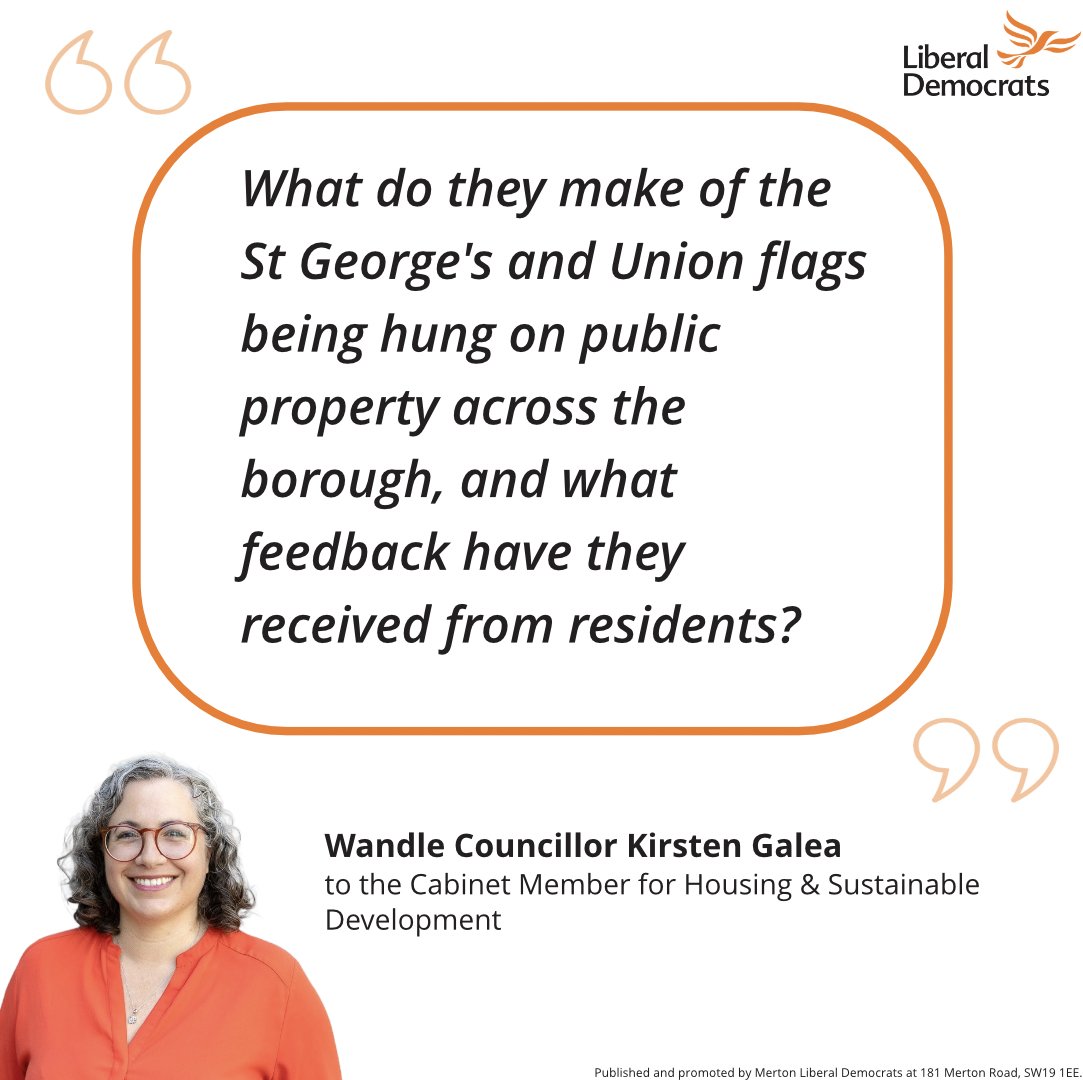 Liberal Democrats

What do they make of the St George's and Union flags being hung on public property across the borough, and what feedback have they received from residents?

Wandle Councillor Kirsten Galea
to the Cabinet Member for Housing & Sustainable Development

Published and promoted by Merton Liberal Democrats at 181 Merton Road, SW19 1EE.